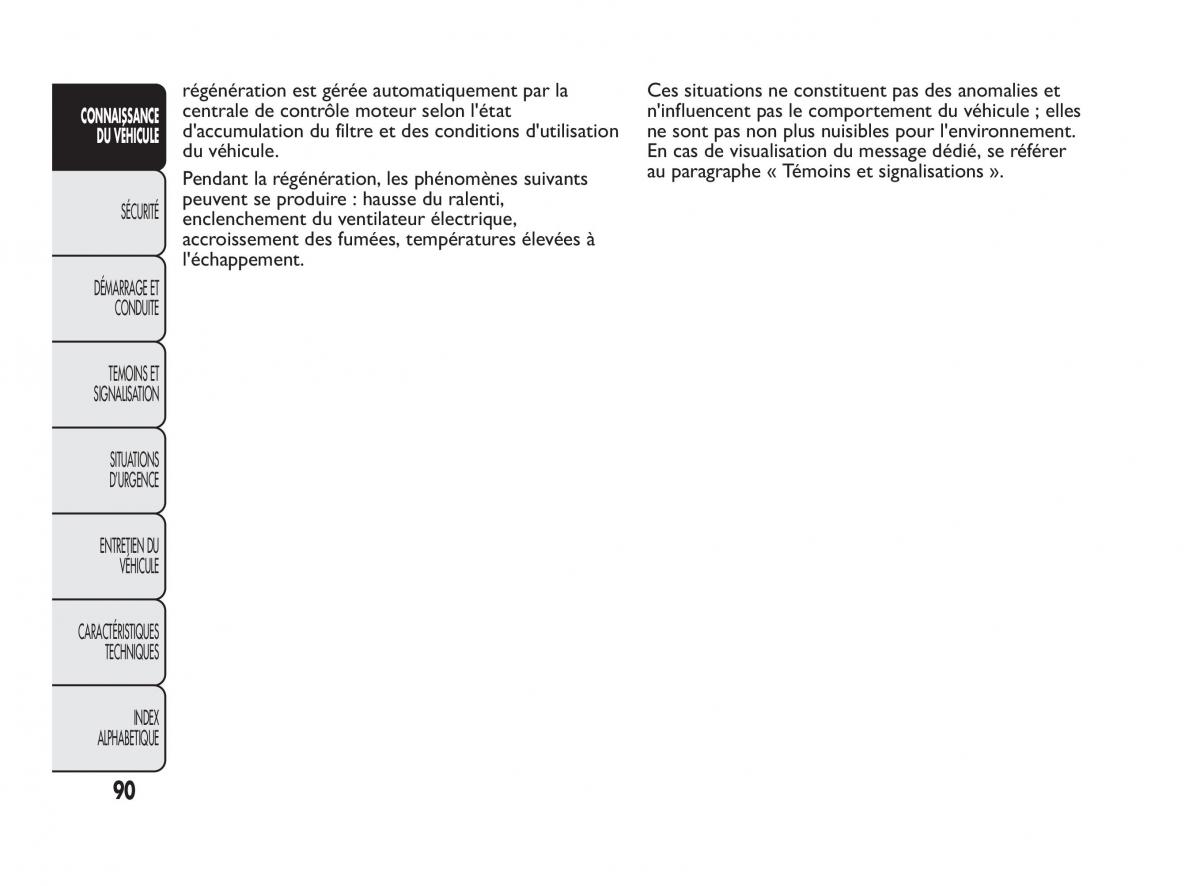 CONNAISSANCE DU VÉHICULE

SÉCURITÉ

DÉMARRAGE ET CONDUITE

TEMOINS ET SIGNALISATION

SITUATIONS D'URGENCE

ENTRETIEN DU VÉHICULE

CARACTÉRISTIQUES TECHNIQUES

INDEX ALPHABETIQUE

90

régénération est gérée automatiquement par la centrale de contrôle moteur selon l'état d'accumulation du filtre et des conditions d'utilisation du véhicule.

Pendant la régénération, les phénomènes suivants peuvent se produire : hausse du ralenti, enclenchement du ventilateur électrique, accroissement des fumées, températures élevées à l'échappement.

Ces situations ne constituent pas des anomalies et n'influencent pas le comportement du véhicule ; elles ne sont pas non plus nuisibles pour l'environnement. En cas de visualisation du message dédié, se référer au paragraphe « Témoins et signalisations ».